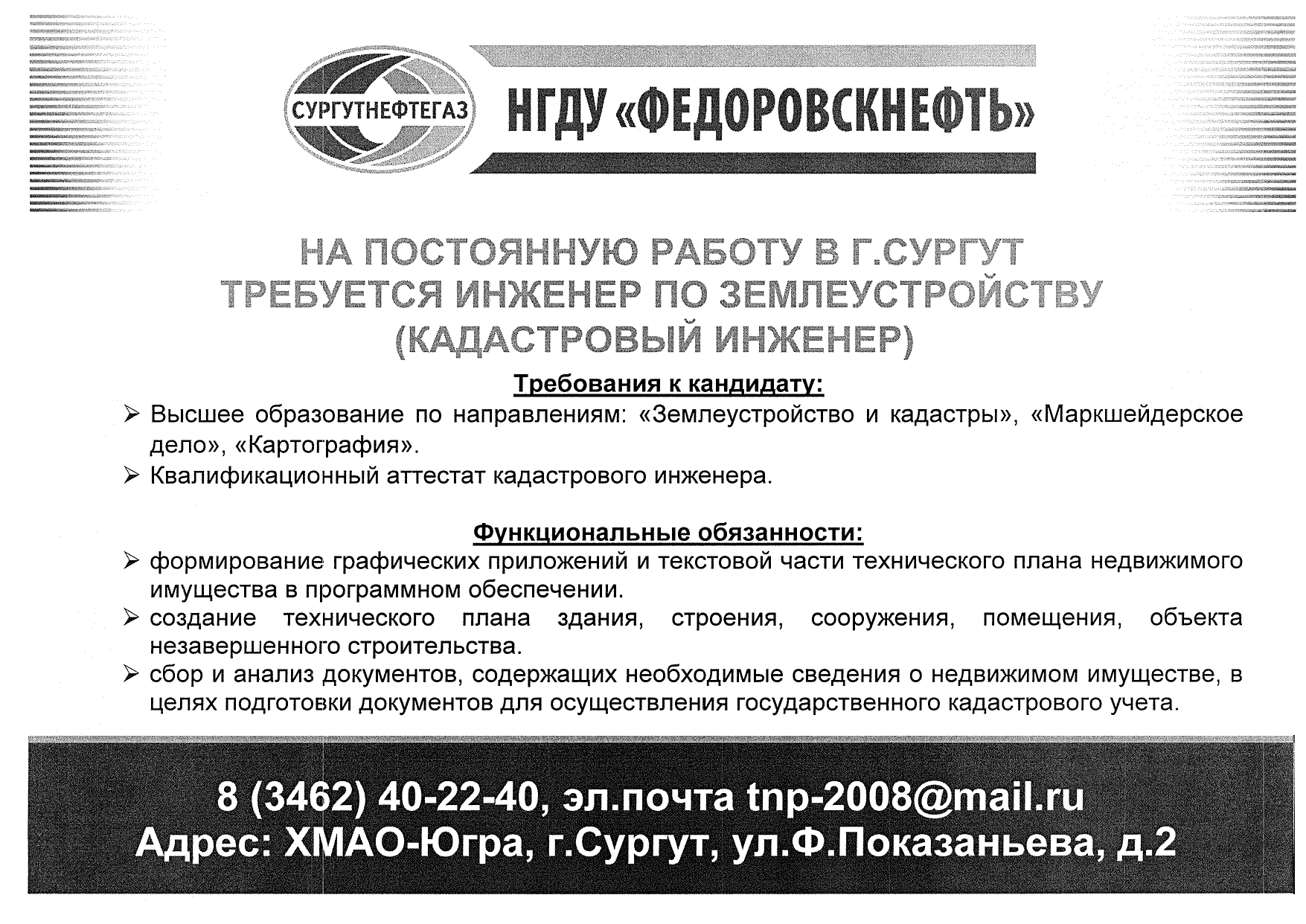 СУРГУТНЕФТЕГАЗ

НГДУ «ФЕДОРОВСКНЕФТЬ»

НА ПОСТОЯННУЮ РАБОТУ В Г.СУРГУТ ТРЕБУЕТСЯ ИНЖЕНЕР ПО ЗЕМЛЕУСТРОЙСТВУ (КАДАСТРОВЫЙ ИНЖЕНЕР)

Требования к кандидату:

➢ Высшее образование по направлениям: «Землеустройство и кадастры», «Маркшейдерское дело», «Картография».
➢ Квалификационный аттестат кадастрового инженера.

Функциональные обязанности:

➢ формирование графических приложений и текстовой части технического плана недвижимого имущества в программном обеспечении.
➢ создание технического плана здания, строения, сооружения, помещения, объекта незавершенного строительства.
➢ сбор и анализ документов, содержащих необходимые сведения о недвижимом имуществе, в целях подготовки документов для осуществления государственного кадастрового учета.

8 (3462) 40-22-40, эл.почта tnp-2008@mail.ru
Адрес: ХМАО-Югра, г.Сургут, ул.Ф.Показаньева, д.2